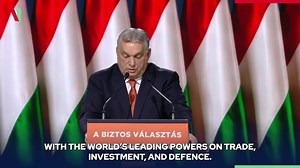 A BIZTOS VÁLASZTÁS

WITH THE WORLD'S LEADING POWERS ON TRADE, INVESTMENT, AND DEFENCE.